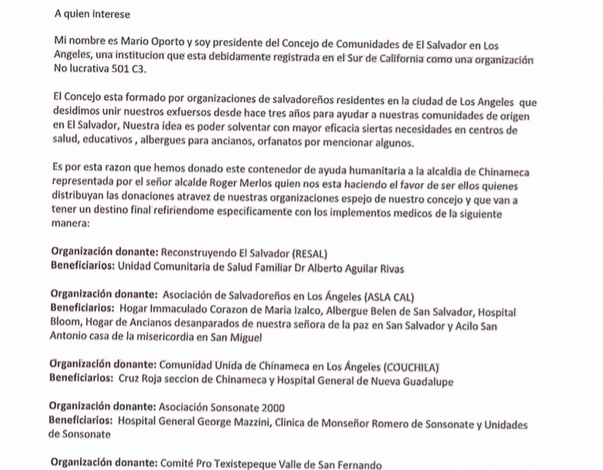 A quien interese

Mi nombre es Mario Oporto y soy presidente del Concejo de Comunidades de El Salvador en Los Angeles, una institucion que esta debidamente registrada en el Sur de California como una organización No lucrativa 501 C3.

El Concejo esta formado por organizaciones de salvadoreños residentes en la ciudad de Los Angeles que desidimos unir nuestros exfuersos desde hace tres años para ayudar a nuestras comunidades de origen en El Salvador, Nuestra idea es poder solventar con mayor eficacia siertas necesidades en centros de salud, educativos , albergues para ancianos, orfanatos por mencionar algunos.

Es por esta razon que hemos donado este contenedor de ayuda humanitaria a la alcaldia de Chinameca representada por el señor alcalde Roger Merlos quien nos esta haciendo el favor de ser ellos quienes distribuyan las donaciones atravez de nuestras organizaciones espejo de nuestro concejo y que van a tener un destino final refiriendome especificamente con los implementos medicos de la siguiente manera:

Organización donante: Reconstruyendo El Salvador (RESAL)
Beneficiarios: Unidad Comunitaria de Salud Familiar Dr Alberto Aguilar Rivas

Organización donante: Asociación de Salvadoreños en Los Ángeles (ASLA CAL)
Beneficiarios: Hogar Immaculado Corazon de Maria Izalco, Albergue Belen de San Salvador, Hospital Bloom, Hogar de Ancianos desanparados de nuestra señora de la paz en San Salvador y Acilo San Antonio casa de la misericordia en San Miguel

Organización donante: Comunidad Unida de Chinameca en Los Ángeles (COUCHILA)
Beneficiarios: Cruz Roja seccion de Chinameca y Hospital General de Nueva Guadalupe

Organización donante: Asociación Sonsonate 2000
Beneficiarios: Hospital General George Mazzini, Clinica de Monseñor Romero de Sonsonate y Unidades de Sonsonate

Organización donante: Comité Pro Texistepeque Valle de San Fernando